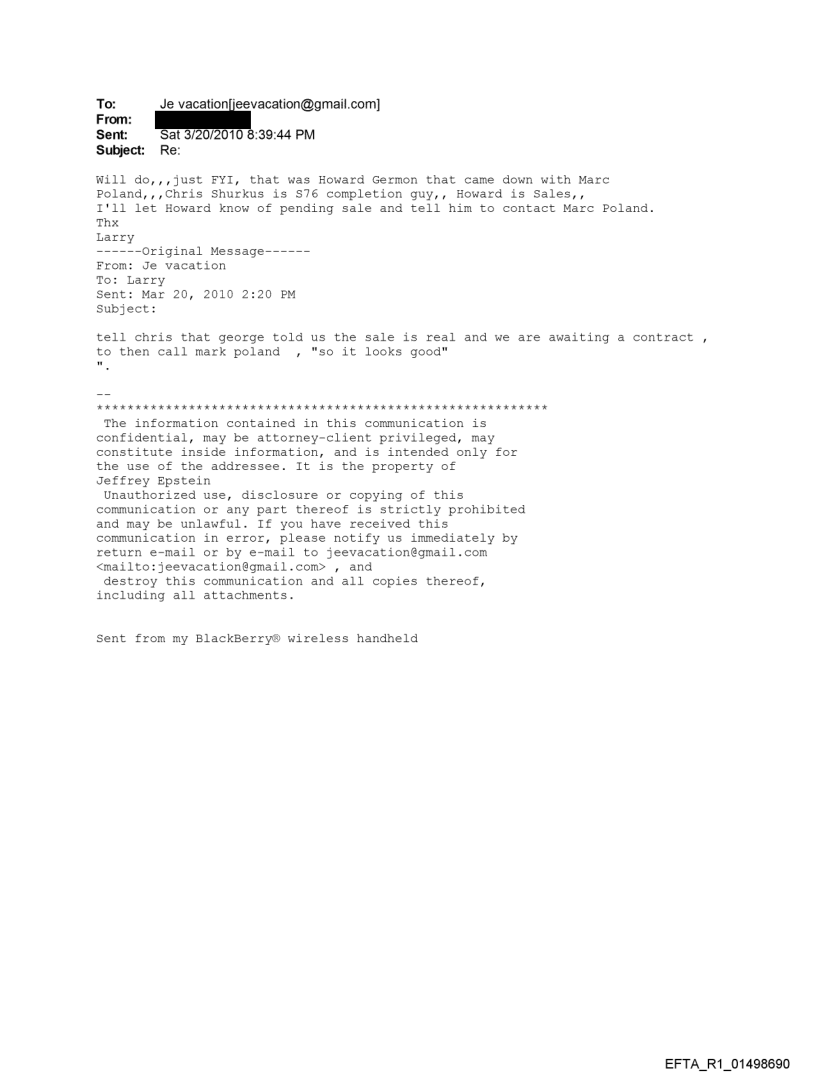 To: Je vacation[jeevacation@gmail.com]
From: 
Sent: Sat 3/20/2010 8:39:44 PM
Subject: Re:

Will do,,,just FYI, that was Howard Germon that came down with Marc Poland,,,Chris Shurkus is S76 completion guy,, Howard is Sales,,
I'll let Howard know of pending sale and tell him to contact Marc Poland.
Thx
Larry
------Original Message------
From: Je vacation
To: Larry
Sent: Mar 20, 2010 2:20 PM
Subject:

tell chris that george told us the sale is real and we are awaiting a contract , to then call mark poland , "so it looks good"
".

--
**********************************************************
The information contained in this communication is confidential, may be attorney-client privileged, may constitute inside information, and is intended only for the use of the addressee. It is the property of Jeffrey Epstein
Unauthorized use, disclosure or copying of this communication or any part thereof is strictly prohibited and may be unlawful. If you have received this communication in error, please notify us immediately by return e-mail or by e-mail to jeevacation@gmail.com <mailto:jeevacation@gmail.com> , and
destroy this communication and all copies thereof, including all attachments.

Sent from my BlackBerry® wireless handheld

EFTA_R1_01498690